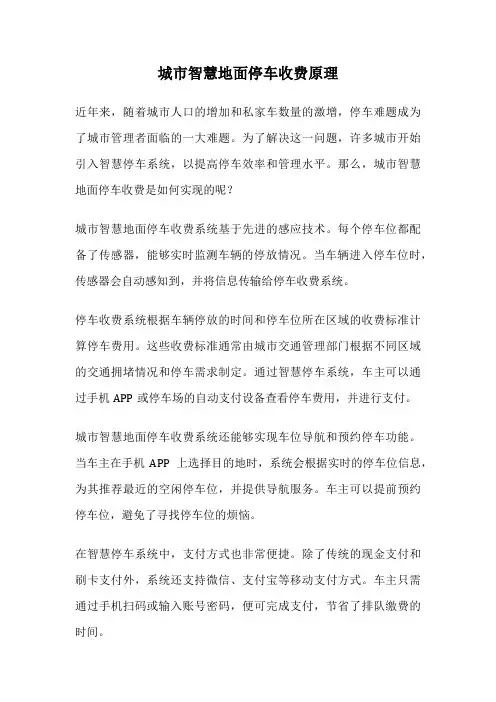 城市智慧地面停车收费原理

近年来，随着城市人口的增加和私家车数量的激增，停车难题成为了城市管理者面临的一大难题。为了解决这一问题，许多城市开始引入智慧停车系统，以提高停车效率和管理水平。那么，城市智慧地面停车收费是如何实现的呢？

城市智慧地面停车收费系统基于先进的感应技术。每个停车位都配备了传感器，能够实时监测车辆的停放情况。当车辆进入停车位时，传感器会自动感知到，并将信息传输给停车收费系统。

停车收费系统根据车辆停放的时间和停车位所在区域的收费标准计算停车费用。这些收费标准通常由城市交通管理部门根据不同区域的交通拥堵情况和停车需求制定。通过智慧停车系统，车主可以通过手机 APP 或停车场的自动支付设备查看停车费用，并进行支付。

城市智慧地面停车收费系统还能够实现车位导航和预约停车功能。当车主在手机 APP 上选择目的地时，系统会根据实时的停车位信息，为其推荐最近的空闲停车位，并提供导航服务。车主可以提前预约停车位，避免了寻找停车位的烦恼。

在智慧停车系统中，支付方式也非常便捷。除了传统的现金支付和刷卡支付外，系统还支持微信、支付宝等移动支付方式。车主只需通过手机扫码或输入账号密码，便可完成支付，节省了排队缴费的时间。